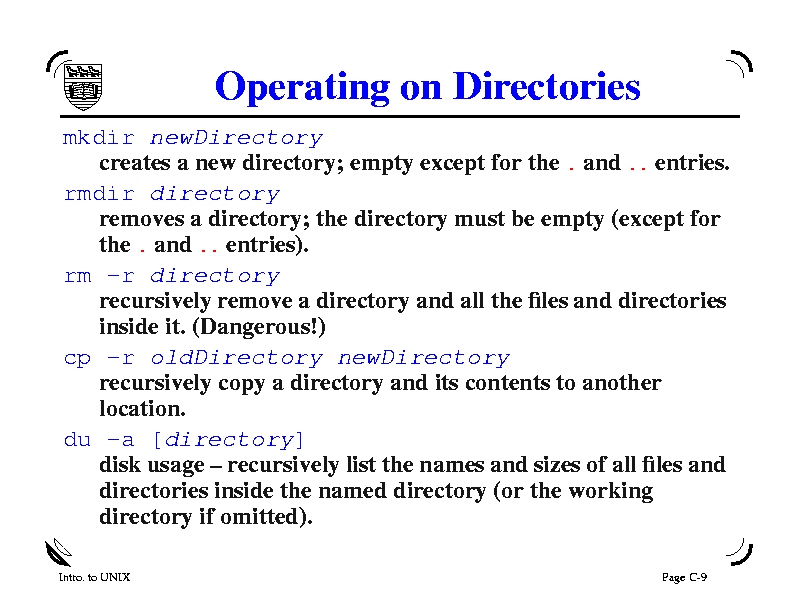 Operating on Directories

mkdir newDirectory
creates a new directory; empty except for the . and .. entries.

rmdir directory
removes a directory; the directory must be empty (except for the . and .. entries).

rm -r directory
recursively remove a directory and all the files and directories inside it. (Dangerous!)

cp -r oldDirectory newDirectory
recursively copy a directory and its contents to another location.

du -a [directory]
disk usage – recursively list the names and sizes of all files and directories inside the named directory (or the working directory if omitted).

Intro. to UNIX

Page C-9